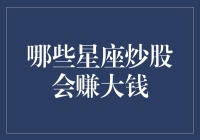 哪些星座炒股会赚大钱